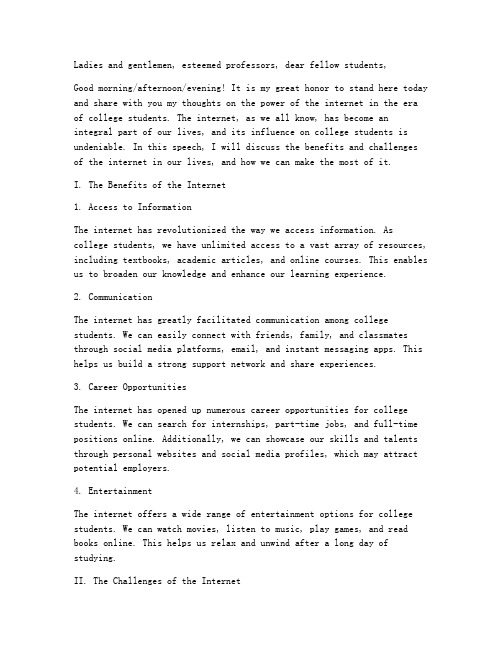 Ladies and gentlemen, esteemed professors, dear fellow students,

Good morning/afternoon/evening! It is my great honor to stand here today and share with you my thoughts on the power of the internet in the era of college students. The internet, as we all know, has become an integral part of our lives, and its influence on college students is undeniable. In this speech, I will discuss the benefits and challenges of the internet in our lives, and how we can make the most of it.

I. The Benefits of the Internet

1. Access to Information

The internet has revolutionized the way we access information. As college students, we have unlimited access to a vast array of resources, including textbooks, academic articles, and online courses. This enables us to broaden our knowledge and enhance our learning experience.

2. Communication

The internet has greatly facilitated communication among college students. We can easily connect with friends, family, and classmates through social media platforms, email, and instant messaging apps. This helps us build a strong support network and share experiences.

3. Career Opportunities

The internet has opened up numerous career opportunities for college students. We can search for internships, part-time jobs, and full-time positions online. Additionally, we can showcase our skills and talents through personal websites and social media profiles, which may attract potential employers.

4. Entertainment

The internet offers a wide range of entertainment options for college students. We can watch movies, listen to music, play games, and read books online. This helps us relax and unwind after a long day of studying.

II. The Challenges of the Internet